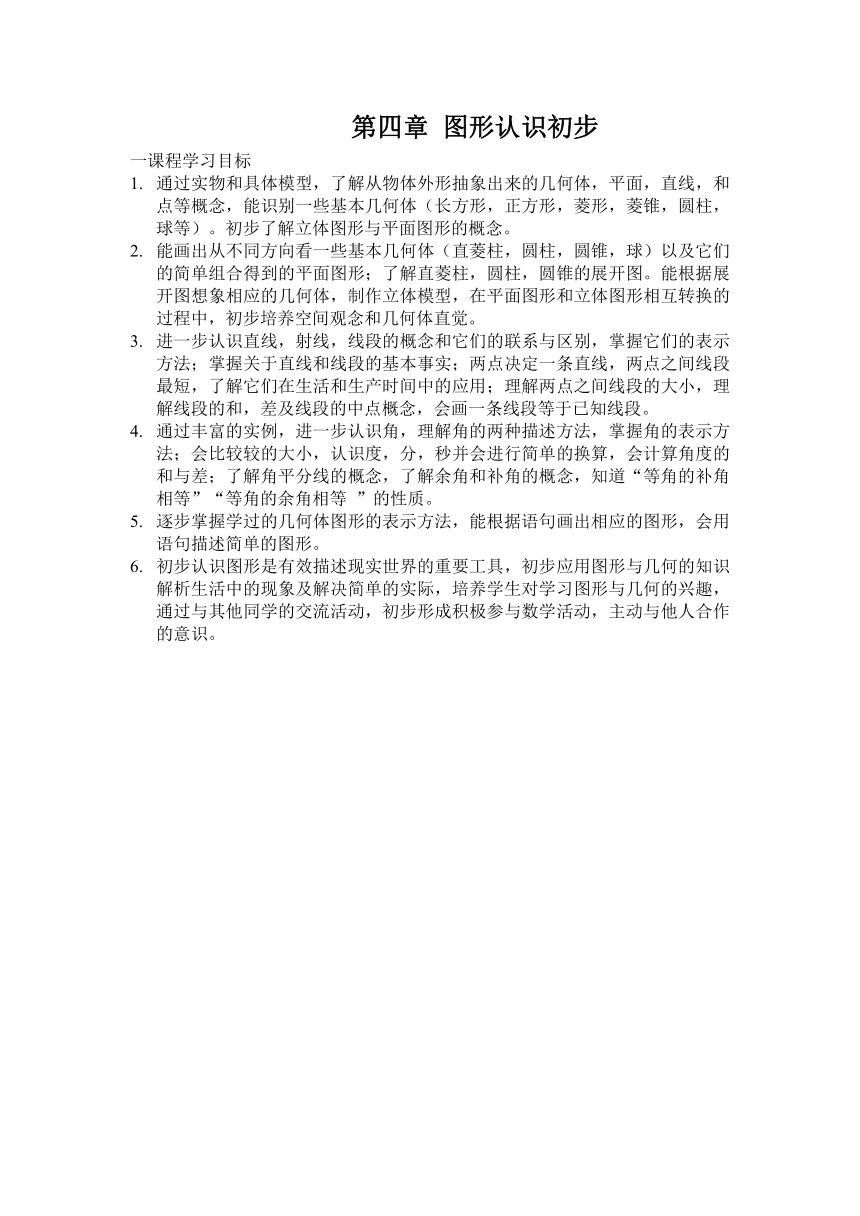 第四章 图形认识初步

一课程学习目标

1. 通过实物和具体模型，了解从物体外形抽象出来的几何体，平面，直线，和点等概念，能识别一些基本几何体（长方形，正方形，菱形，菱锥，圆柱，球等）。初步了解立体图形与平面图形的概念。
2. 能画出从不同方向看一些基本几何体（直菱柱，圆柱，圆锥，球）以及它们的简单组合得到的平面图形；了解直菱柱，圆柱，圆锥的展开图。能根据展开图想象相应的几何体，制作立体模型，在平面图形和立体图形相互转换的过程中，初步培养空间观念和几何体直觉。
3. 进一步认识直线，射线，线段的概念和它们的联系与区别，掌握它们的表示方法；掌握关于直线和线段的基本事实；两点决定一条直线，两点之间线段最短，了解它们在生活和生产时间中的应用；理解两点之间线段的大小，理解线段的和，差及线段的中点概念，会画一条线段等于已知线段。
4. 通过丰富的实例，进一步认识角，理解角的两种描述方法，掌握角的表示方法；会比较较的大小，认识度，分，秒并会进行简单的换算，会计算角度的和与差；了解角平分线的概念，了解余角和补角的概念，知道“等角的补角相等”“等角的余角相等 ”的性质。
5. 逐步掌握学过的几何体图形的表示方法，能根据语句画出相应的图形，会用语句描述简单的图形。
6. 初步认识图形是有效描述现实世界的重要工具，初步应用图形与几何的知识解析生活中的现象及解决简单的实际，培养学生对学习图形与几何的兴趣，通过与其他同学的交流活动，初步形成积极参与数学活动，主动与他人合作的意识。